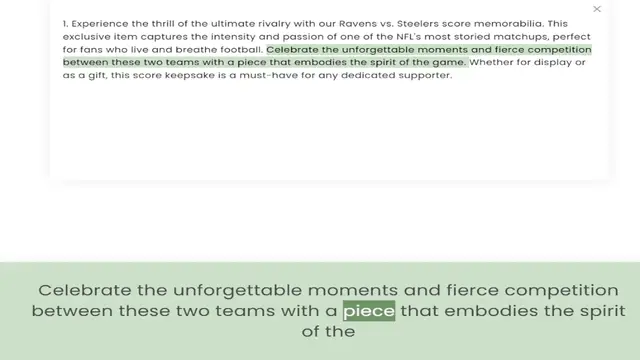 ×

1. Experience the thrill of the ultimate rivalry with our Ravens vs. Steelers score memorabilia. This exclusive item captures the intensity and passion of one of the NFL's most storied matchups, perfect for fans who live and breathe football. Celebrate the unforgettable moments and fierce competition between these two teams with a piece that embodies the spirit of the game. Whether for display or as a gift, this score keepsake is a must-have for any dedicated supporter.

Celebrate the unforgettable moments and fierce competition between these two teams with a piece that embodies the spirit of the